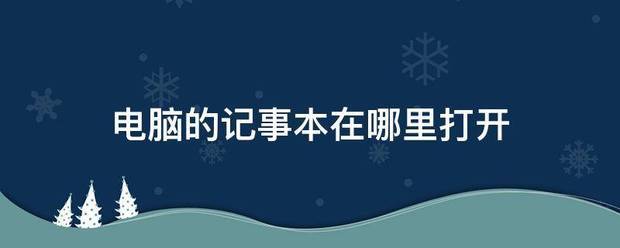 电脑的记事本在哪里打开